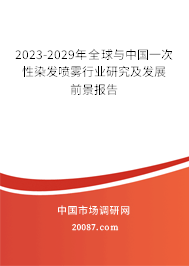 2023-2029年全球与中国一次性染发喷雾行业研究及发展前景报告

中国市场调研网

20087.com